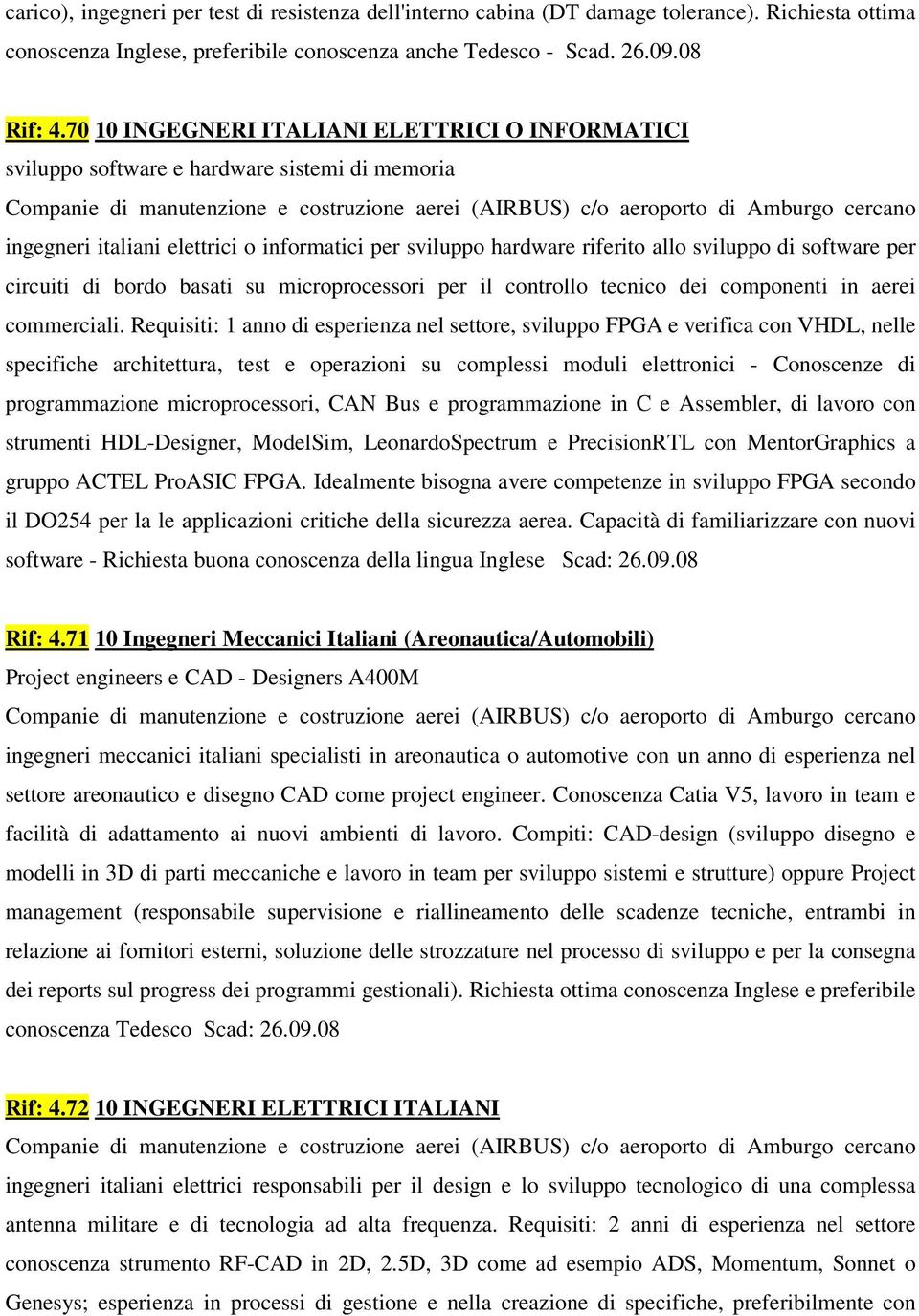 carico), ingegneri per test di resistenza dell'interno cabina (DT damage tolerance). Richiesta ottima conoscenza Inglese, preferibile conoscenza anche Tedesco - Scad. 26.09.08

Rif: 4.70 10 INGEGNERI ITALIANI ELETTRICI O INFORMATICI
sviluppo software e hardware sistemi di memoria
Companie di manutenzione e costruzione aerei (AIRBUS) c/o aeroporto di Amburgo cercano ingegneri italiani elettrici o informatici per sviluppo hardware riferito allo sviluppo di software per circuiti di bordo basati su microprocessori per il controllo tecnico dei componenti in aerei commerciali. Requisiti: 1 anno di esperienza nel settore, sviluppo FPGA e verifica con VHDL, nelle specifiche architettura, test e operazioni su complessi moduli elettronici - Conoscenze di programmazione microprocessori, CAN Bus e programmazione in C e Assembler, di lavoro con strumenti HDL-Designer, ModelSim, LeonardoSpectrum e PrecisionRTL con MentorGraphics a gruppo ACTEL ProASIC FPGA. Idealmente bisogna avere competenze in sviluppo FPGA secondo il DO254 per la le applicazioni critiche della sicurezza aerea. Capacità di familiarizzare con nuovi software - Richiesta buona conoscenza della lingua Inglese Scad: 26.09.08

Rif: 4.71 10 Ingegneri Meccanici Italiani (Areonautica/Automobili)
Project engineers e CAD - Designers A400M
Companie di manutenzione e costruzione aerei (AIRBUS) c/o aeroporto di Amburgo cercano ingegneri meccanici italiani specialisti in areonautica o automotive con un anno di esperienza nel settore areonautico e disegno CAD come project engineer. Conoscenza Catia V5, lavoro in team e facilità di adattamento ai nuovi ambienti di lavoro. Compiti: CAD-design (sviluppo disegno e modelli in 3D di parti meccaniche e lavoro in team per sviluppo sistemi e strutture) oppure Project management (responsabile supervisione e riallineamento delle scadenze tecniche, entrambi in relazione ai fornitori esterni, soluzione delle strozzature nel processo di sviluppo e per la consegna dei reports sul progress dei programmi gestionali). Richiesta ottima conoscenza Inglese e preferibile conoscenza Tedesco Scad: 26.09.08

Rif: 4.72 10 INGEGNERI ELETTRICI ITALIANI
Companie di manutenzione e costruzione aerei (AIRBUS) c/o aeroporto di Amburgo cercano ingegneri italiani elettrici responsabili per il design e lo sviluppo tecnologico di una complessa antenna militare e di tecnologia ad alta frequenza. Requisiti: 2 anni di esperienza nel settore conoscenza strumento RF-CAD in 2D, 2.5D, 3D come ad esempio ADS, Momentum, Sonnet o Genesys; esperienza in processi di gestione e nella creazione di specifiche, preferibilmente con